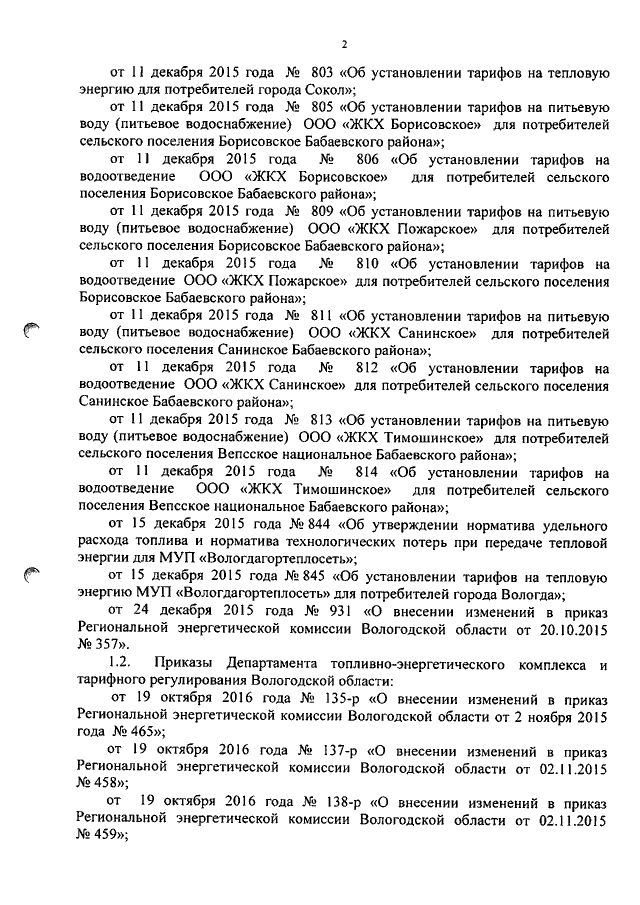 2

от 11 декабря 2015 года № 803 «Об установлении тарифов на тепловую энергию для потребителей города Сокол»;

от 11 декабря 2015 года № 805 «Об установлении тарифов на питьевую воду (питьевое водоснабжение) ООО «ЖКХ Борисовское» для потребителей сельского поселения Борисовское Бабаевского района»;

от 11 декабря 2015 года № 806 «Об установлении тарифов на водоотведение ООО «ЖКХ Борисовское» для потребителей сельского поселения Борисовское Бабаевского района»;

от 11 декабря 2015 года № 809 «Об установлении тарифов на питьевую воду (питьевое водоснабжение) ООО «ЖКХ Пожарское» для потребителей сельского поселения Борисовское Бабаевского района»;

от 11 декабря 2015 года № 810 «Об установлении тарифов на водоотведение ООО «ЖКХ Пожарское» для потребителей сельского поселения Борисовское Бабаевского района»;

от 11 декабря 2015 года № 811 «Об установлении тарифов на питьевую воду (питьевое водоснабжение) ООО «ЖКХ Санинское» для потребителей сельского поселения Санинское Бабаевского района»;

от 11 декабря 2015 года № 812 «Об установлении тарифов на водоотведение ООО «ЖКХ Санинское» для потребителей сельского поселения Санинское Бабаевского района»;

от 11 декабря 2015 года № 813 «Об установлении тарифов на питьевую воду (питьевое водоснабжение) ООО «ЖКХ Тимошинское» для потребителей сельского поселения Вепсское национальное Бабаевского района»;

от 11 декабря 2015 года № 814 «Об установлении тарифов на водоотведение ООО «ЖКХ Тимошинское» для потребителей сельского поселения Вепсское национальное Бабаевского района»;

от 15 декабря 2015 года № 844 «Об утверждении норматива удельного расхода топлива и норматива технологических потерь при передаче тепловой энергии для МУП «Вологдагортеплосеть»;

от 15 декабря 2015 года № 845 «Об установлении тарифов на тепловую энергию МУП «Вологдагортеплосеть» для потребителей города Вологда»;

от 24 декабря 2015 года № 931 «О внесении изменений в приказ Региональной энергетической комиссии Вологодской области от 20.10.2015 № 357».

1.2. Приказы Департамента топливно-энергетического комплекса и тарифного регулирования Вологодской области:

от 19 октября 2016 года № 135-р «О внесении изменений в приказ Региональной энергетической комиссии Вологодской области от 2 ноября 2015 года № 465»;

от 19 октября 2016 года № 137-р «О внесении изменений в приказ Региональной энергетической комиссии Вологодской области от 02.11.2015 № 458»;

от 19 октября 2016 года № 138-р «О внесении изменений в приказ Региональной энергетической комиссии Вологодской области от 02.11.2015 № 459»;